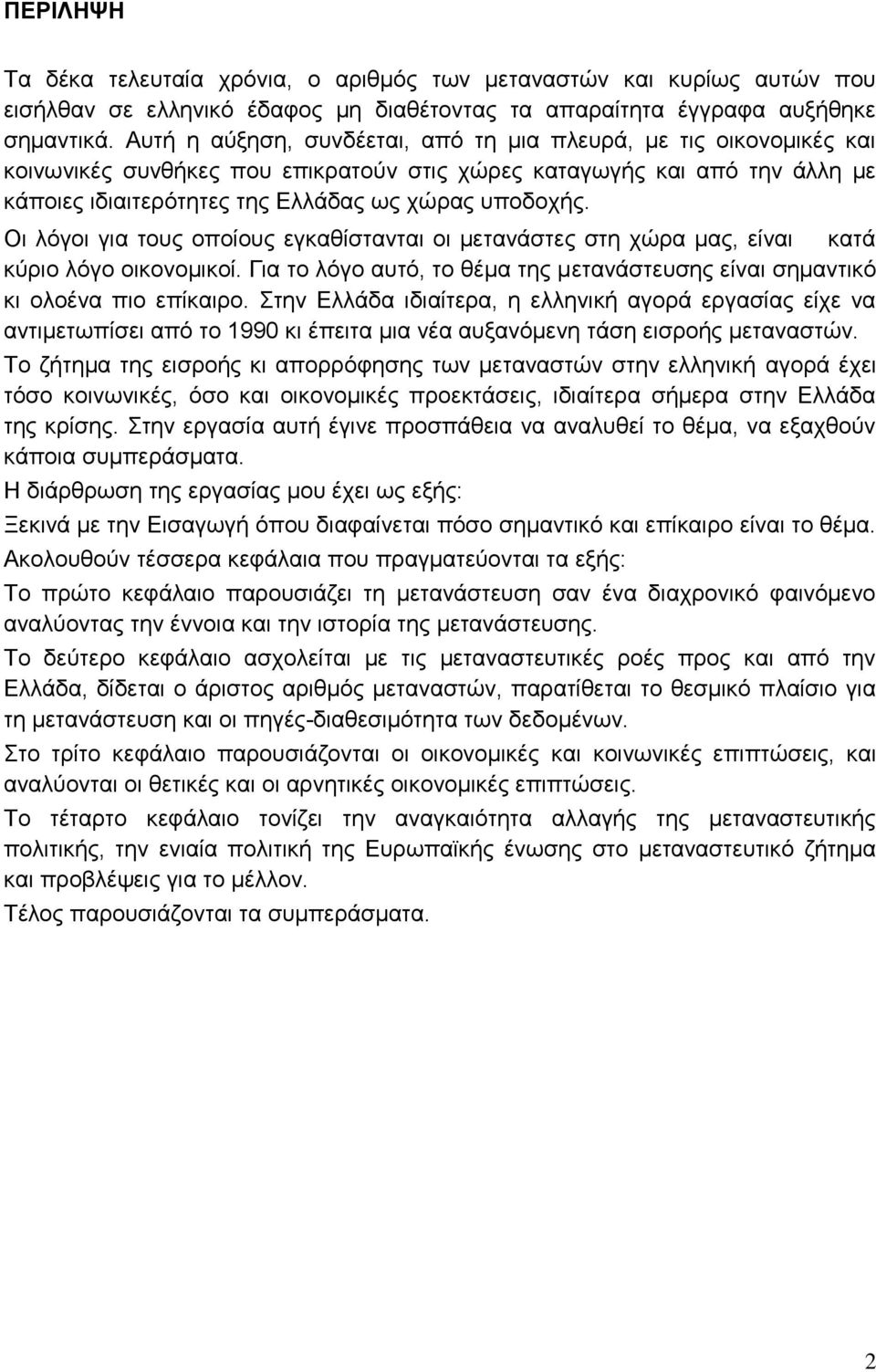 ΠΕΡΙΛΗΨΗ

Τα δέκα τελευταία χρόνια, ο αριθμός των μεταναστών και κυρίως αυτών που εισήλθαν σε ελληνικό έδαφος μη διαθέτοντας τα απαραίτητα έγγραφα αυξήθηκε σημαντικά. Αυτή η αύξηση, συνδέεται, από τη μια πλευρά, με τις οικονομικές και κοινωνικές συνθήκες που επικρατούν στις χώρες καταγωγής και από την άλλη με κάποιες ιδιαιτερότητες της Ελλάδας ως χώρας υποδοχής.

Οι λόγοι για τους οποίους εγκαθίστανται οι μετανάστες στη χώρα μας, είναι κατά κύριο λόγο οικονομικοί. Για το λόγο αυτό, το θέμα της μετανάστευσης είναι σημαντικό κι ολοένα πιο επίκαιρο. Στην Ελλάδα ιδιαίτερα, η ελληνική αγορά εργασίας είχε να αντιμετωπίσει από το 1990 κι έπειτα μια νέα αυξανόμενη τάση εισροής μεταναστών.

Το ζήτημα της εισροής κι απορρόφησης των μεταναστών στην ελληνική αγορά έχει τόσο κοινωνικές, όσο και οικονομικές προεκτάσεις, ιδιαίτερα σήμερα στην Ελλάδα της κρίσης. Στην εργασία αυτή έγινε προσπάθεια να αναλυθεί το θέμα, να εξαχθούν κάποια συμπεράσματα.

Η διάρθρωση της εργασίας μου έχει ως εξής:

Ξεκινά με την Εισαγωγή όπου διαφαίνεται πόσο σημαντικό και επίκαιρο είναι το θέμα.

Ακολουθούν τέσσερα κεφάλαια που πραγματεύονται τα εξής:

Το πρώτο κεφάλαιο παρουσιάζει τη μετανάστευση σαν ένα διαχρονικό φαινόμενο αναλύοντας την έννοια και την ιστορία της μετανάστευσης.

Το δεύτερο κεφάλαιο ασχολείται με τις μεταναστευτικές ροές προς και από την Ελλάδα, δίδεται ο άριστος αριθμός μεταναστών, παρατίθεται το θεσμικό πλαίσιο για τη μετανάστευση και οι πηγές-διαθεσιμότητα των δεδομένων.

Στο τρίτο κεφάλαιο παρουσιάζονται οι οικονομικές και κοινωνικές επιπτώσεις, και αναλύονται οι θετικές και οι αρνητικές οικονομικές επιπτώσεις.

Το τέταρτο κεφάλαιο τονίζει την αναγκαιότητα αλλαγής της μεταναστευτικής πολιτικής, την ενιαία πολιτική της Ευρωπαϊκής ένωσης στο μεταναστευτικό ζήτημα και προβλέψεις για το μέλλον.

Τέλος παρουσιάζονται τα συμπεράσματα.

2